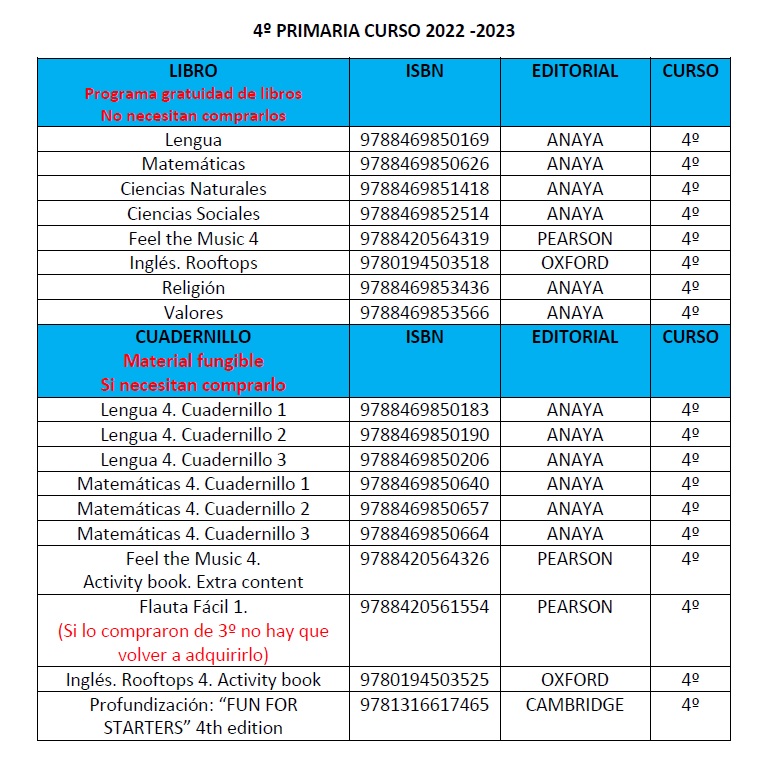 4º PRIMARIA CURSO 2022 -2023

| LIBRO Programa gratuidad de libros No necesitan comprarlos | ISBN | EDITORIAL | CURSO |
|---|---|---|---|
| Lengua | 9788469850169 | ANAYA | 4º |
| Matemáticas | 9788469850626 | ANAYA | 4º |
| Ciencias Naturales | 9788469851418 | ANAYA | 4º |
| Ciencias Sociales | 9788469852514 | ANAYA | 4º |
| Feel the Music 4 | 9788420564319 | PEARSON | 4º |
| Inglés. Rooftops | 9780194503518 | OXFORD | 4º |
| Religión | 9788469853436 | ANAYA | 4º |
| Valores | 9788469853566 | ANAYA | 4º |
| CUADERNILLO Material fungible Si necesitan comprarlo | ISBN | EDITORIAL | CURSO |
| Lengua 4. Cuadernillo 1 | 9788469850183 | ANAYA | 4º |
| Lengua 4. Cuadernillo 2 | 9788469850190 | ANAYA | 4º |
| Lengua 4. Cuadernillo 3 | 9788469850206 | ANAYA | 4º |
| Matemáticas 4. Cuadernillo 1 | 9788469850640 | ANAYA | 4º |
| Matemáticas 4. Cuadernillo 2 | 9788469850657 | ANAYA | 4º |
| Matemáticas 4. Cuadernillo 3 | 9788469850664 | ANAYA | 4º |
| Feel the Music 4. Activity book. Extra content | 9788420564326 | PEARSON | 4º |
| Flauta Fácil 1. (Si lo compraron de 3º no hay que volver a adquirirlo) | 9788420561554 | PEARSON | 4º |
| Inglés. Rooftops 4. Activity book | 9780194503525 | OXFORD | 4º |
| Profundización: “FUN FOR STARTERS” 4th edition | 9781316617465 | CAMBRIDGE | 4º |